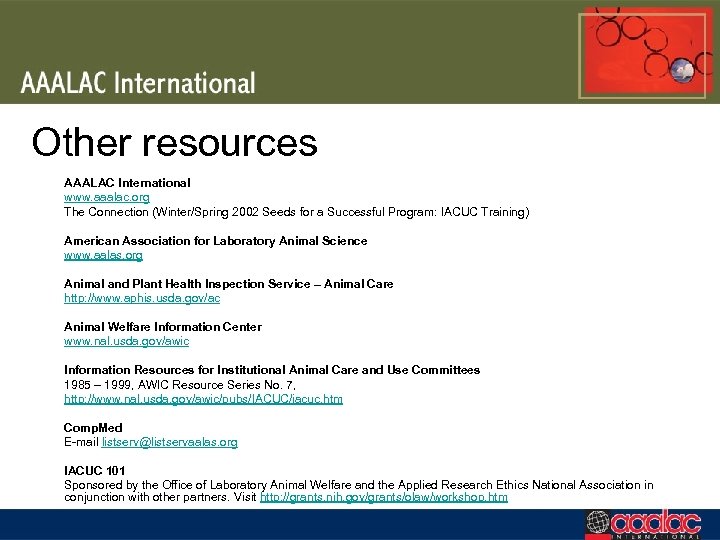 AAALAC International

Other resources

AAALAC International
www.aaalac.org
The Connection (Winter/Spring 2002 Seeds for a Successful Program: IACUC Training)

American Association for Laboratory Animal Science
www.aalas.org

Animal and Plant Health Inspection Service – Animal Care
http://www.aphis.usda.gov/ac

Animal Welfare Information Center
www.nal.usda.gov/awic

Information Resources for Institutional Animal Care and Use Committees
1985 – 1999, AWIC Resource Series No. 7,
http://www.nal.usda.gov/awic/pubs/IACUC/iacuc.htm

CompMed
E-mail listserv@listservaalas.org

IACUC 101
Sponsored by the Office of Laboratory Animal Welfare and the Applied Research Ethics National Association in conjunction with other partners. Visit http://grants.nih.gov/grants/olaw/workshop.htm

aaalac
INTERNATIONAL